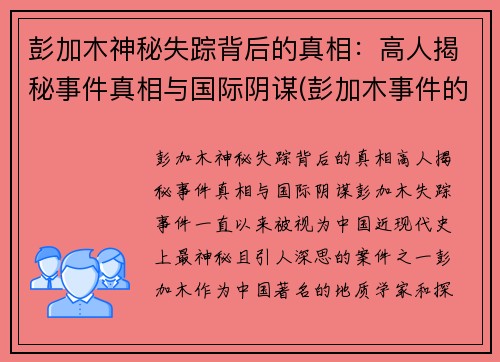 彭加木神秘失踪背后的真相：高人揭秘事件真相与国际阴谋(彭加木事件的

彭加木神秘失踪背后的真相高人揭秘事件真相与国际阴谋彭加木失踪事件一直以来被视为中国近现代史上最神秘且引人深思的案件之一彭加木作为中国著名的地质学家和探